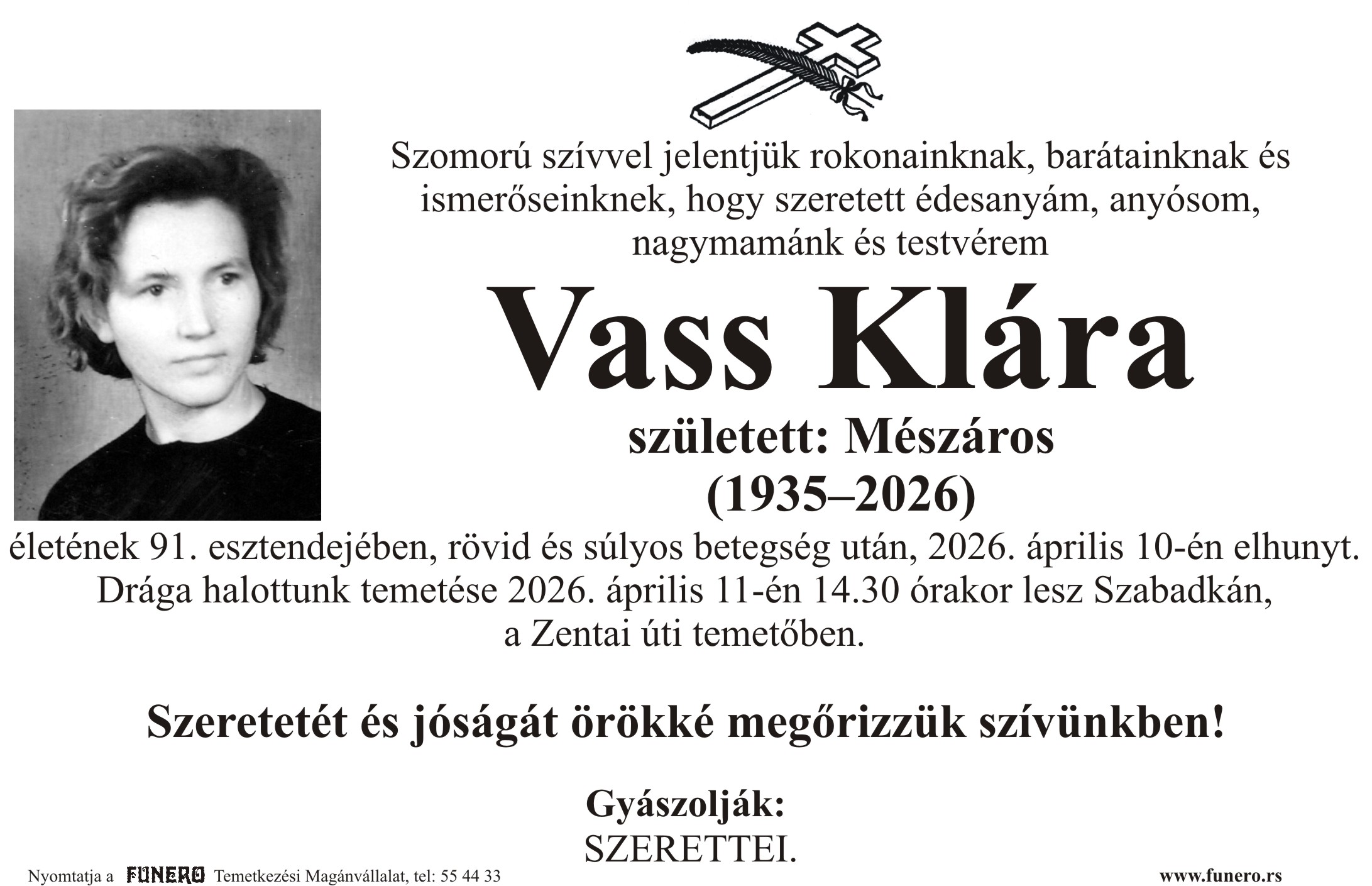 Szomorú szívvel jelentjük rokonainknak, barátainknak és ismerőseinknek, hogy szeretett édesanyám, anyósom, nagymamánk és testvérem

Vass Klára

született: Mészáros

(1935–2026)

életének 91. esztendejében, rövid és súlyos betegség után, 2026. április 10-én elhunyt. Drága halottunk temetése 2026. április 11-én 14.30 órakor lesz Szabadkán, a Zentai úti temetőben.

Szeretetét és jóságát örökké megőrizzük szívünkben!

Gyászolják:
SZERETTEI.

Nyomtatja a FUNERO Temetkezési Magánvállalat, tel: 55 44 33

www.funero.rs